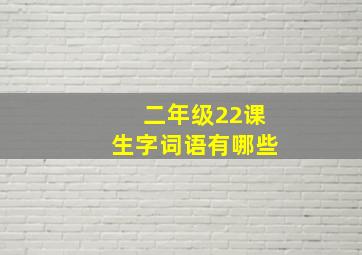 二年级22课
生字词语有哪些